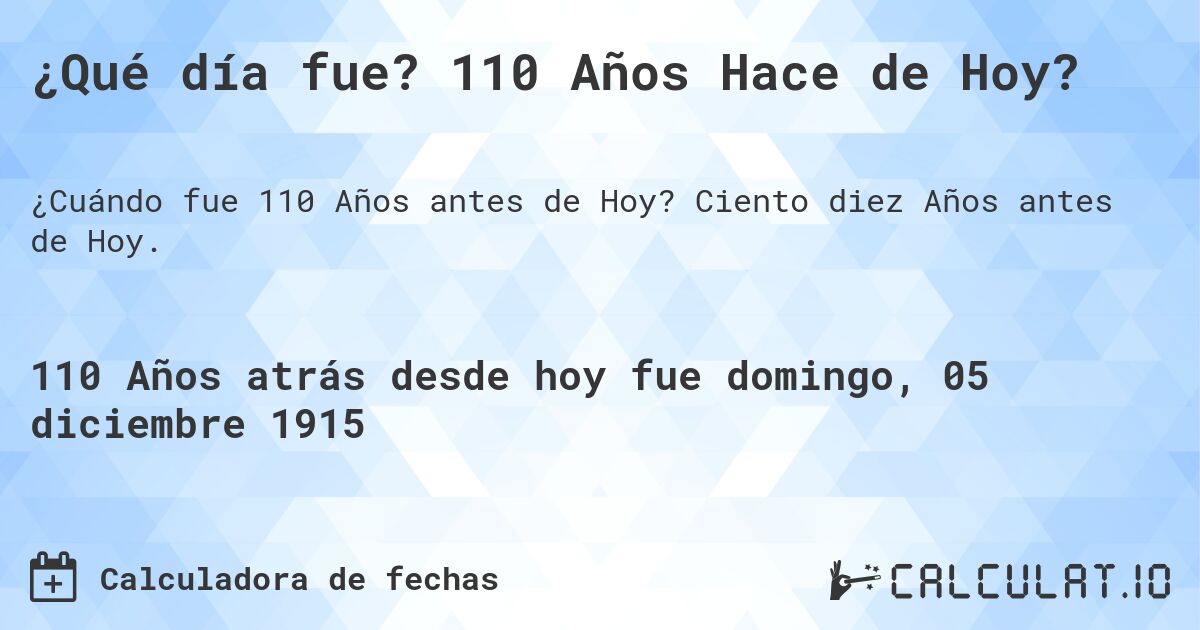 ¿Qué día fue? 110 Años Hace de Hoy?

¿Cuándo fue 110 Años antes de Hoy? Ciento diez Años antes de Hoy.

110 Años atrás desde hoy fue domingo, 05 diciembre 1915

Calculadora de fechas

CALCULAT.IO